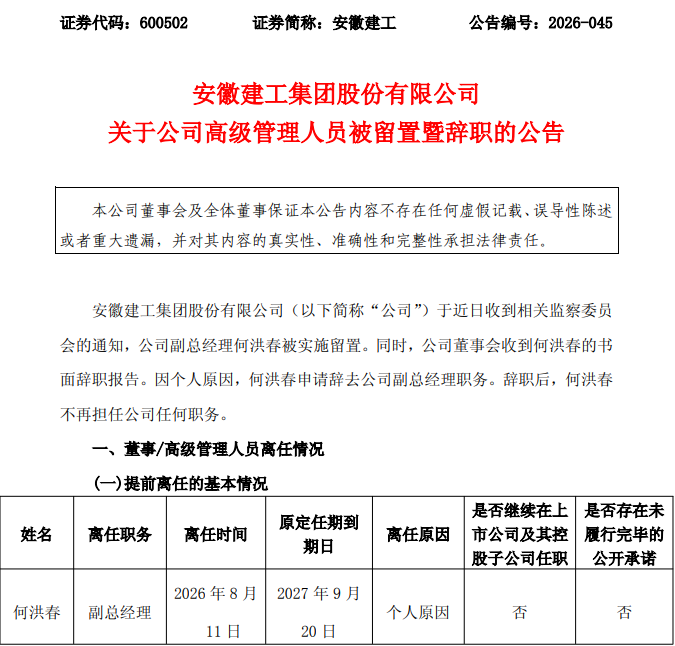 证券代码：600502　　证券简称：安徽建工　　公告编号：2026-045

安徽建工集团股份有限公司
关于公司高级管理人员被留置暨辞职的公告

本公司董事会及全体董事保证本公告内容不存在任何虚假记载、误导性陈述或者重大遗漏，并对其内容的真实性、准确性和完整性承担法律责任。

安徽建工集团股份有限公司（以下简称“公司”）于近日收到相关监察委员会的通知，公司副总经理何洪春被实施留置。同时，公司董事会收到何洪春的书面辞职报告。因个人原因，何洪春申请辞去公司副总经理职务。辞职后，何洪春不再担任公司任何职务。

一、董事/高级管理人员离任情况

(一)提前离任的基本情况

| 姓名 | 离任职务 | 离任时间 | 原定任期到期日 | 离任原因 | 是否继续在上市公司及其控股子公司任职 | 是否存在未履行完毕的公开承诺 |
|---|---|---|---|---|---|---|
| 何洪春 | 副总经理 | 2026 年 8 月 11 日 | 2027 年 9 月 20 日 | 个人原因 | 否 | 否 |